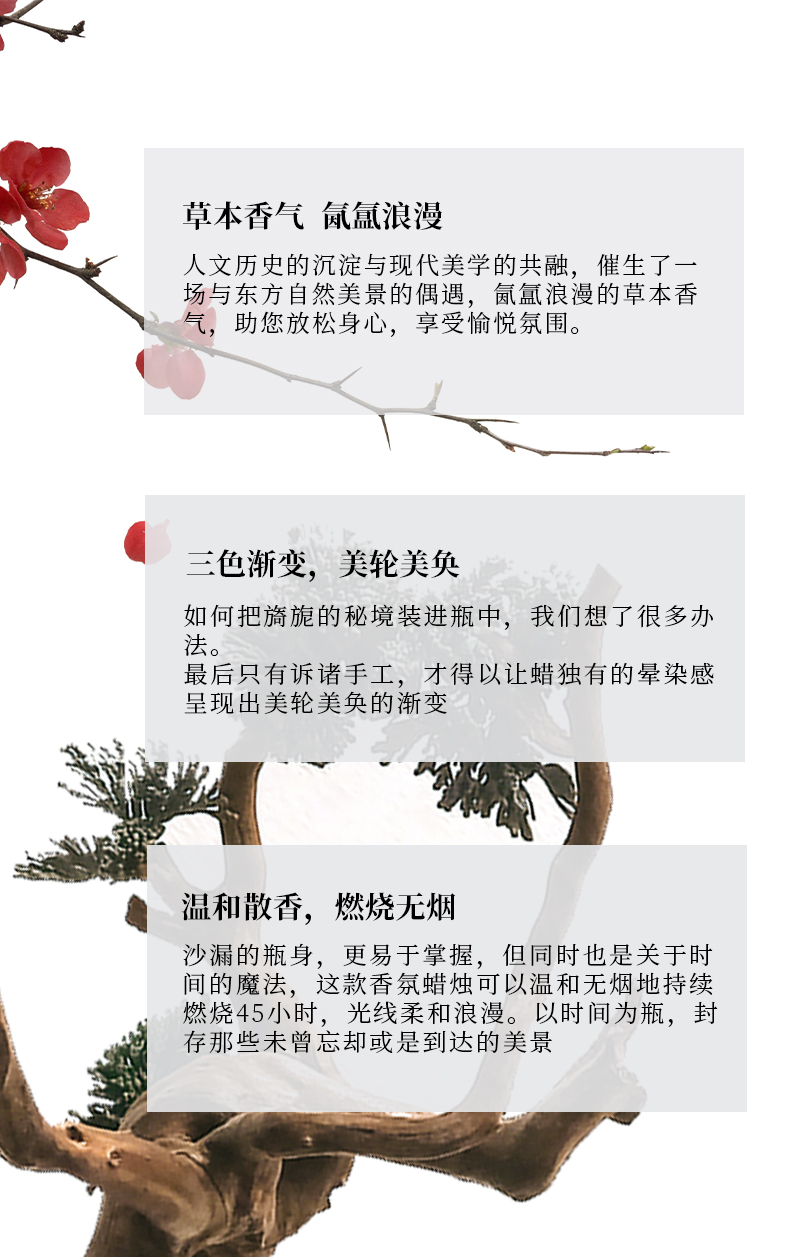 草本香气 氤氲浪漫

人文历史的沉淀与现代美学的共融，催生了一场与东方自然美景的偶遇，氤氲浪漫的草本香气，助您放松身心，享受愉悦氛围。

三色渐变，美轮美奂

如何把旖旎的秘境装进瓶中，我们想了很多办法。
最后只有诉诸手工，才得以让蜡独有的晕染感呈现出美轮美奂的渐变

温和散香，燃烧无烟

沙漏的瓶身，更易于掌握，但同时也是关于时间的魔法，这款香氛蜡烛可以温和无烟地持续燃烧45小时，光线柔和浪漫。以时间为瓶，封存那些未曾忘却或是到达的美景